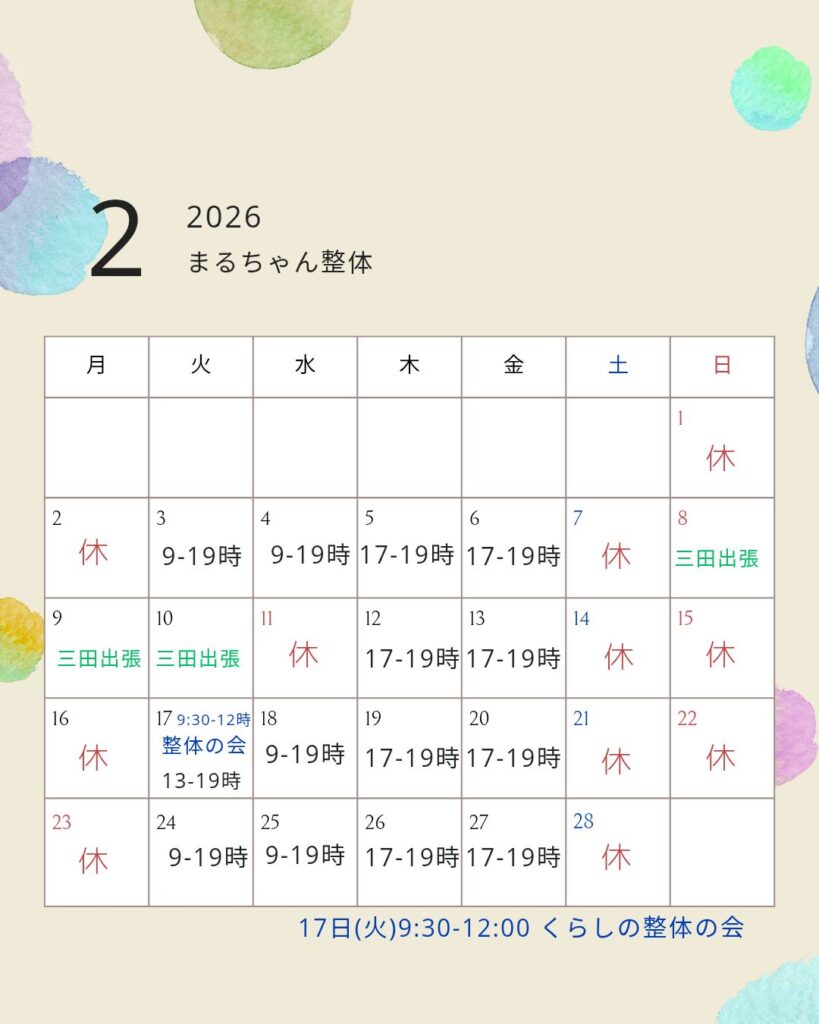 2 2026
まるちゃん整体

| 月 | 火 | 水 | 木 | 金 | 土 | 日 |
|---|---|---|---|---|---|---|
| | | | | | | 1 休 |
| 2 休 | 3 9-19時 | 4 9-19時 | 5 17-19時 | 6 17-19時 | 7 休 | 8 三田出張 |
| 9 三田出張 | 10 三田出張 | 11 休 | 12 17-19時 | 13 17-19時 | 14 休 | 15 休 |
| 16 休 | 17 9:30-12時 整体の会 13-19時 | 18 9-19時 | 19 17-19時 | 20 17-19時 | 21 休 | 22 休 |
| 23 休 | 24 9-19時 | 25 9-19時 | 26 17-19時 | 27 17-19時 | 28 休 | |

17日(火)9:30-12:00 くらしの整体の会